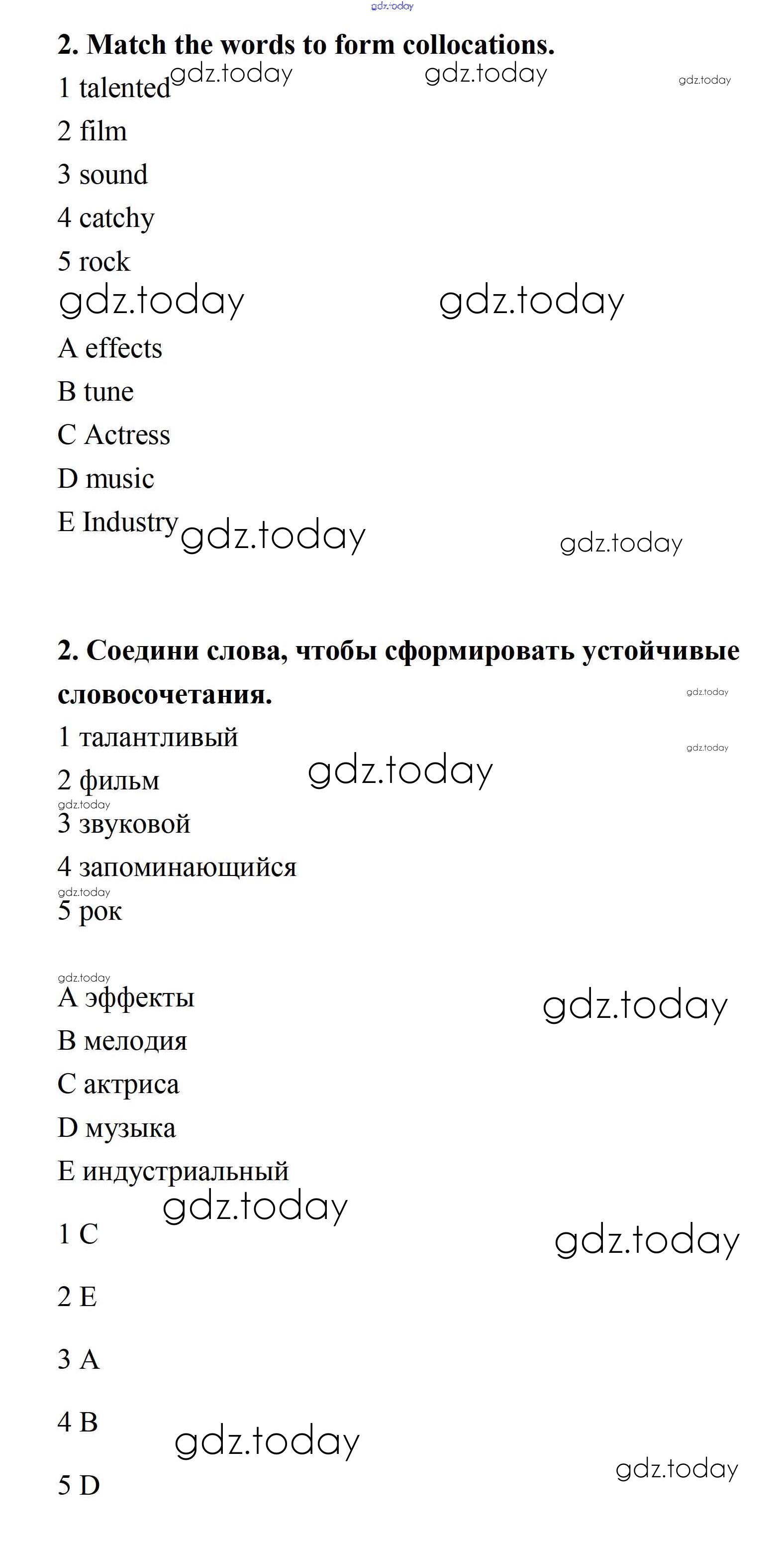 gdz.today

2. Match the words to form collocations.

1 talented gdz.today gdz.today gdz.today

2 film

3 sound

4 catchy

5 rock

gdz.today gdz.today

A effects

B tune

C Actress

D music

E Industry gdz.today gdz.today

2. Соедини слова, чтобы сформировать устойчивые словосочетания.

gdz.today

1 талантливый

gdz.today

2 фильм gdz.today

gdz.today

3 звуковой

4 запоминающийся

gdz.today

5 рок

gdz.today

A эффекты gdz.today

B мелодия

C актриса

D музыка

E индустриальный

gdz.today

1 C gdz.today

2 E

3 A

4 B gdz.today

5 D gdz.today